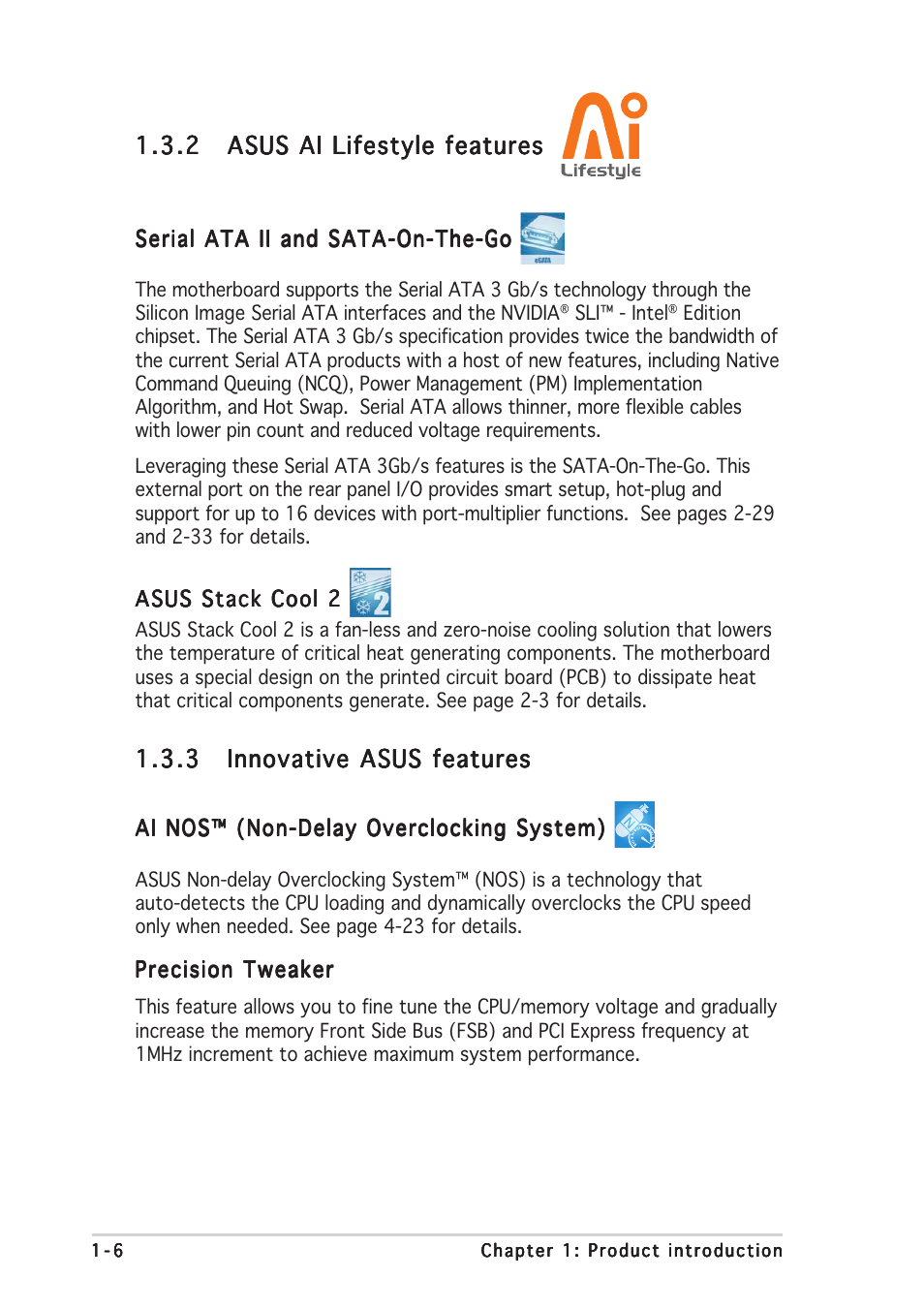 1.3.2 ASUS AI Lifestyle features

Ai
Lifestyle

Serial ATA II and SATA-On-The-Go

eSATA

The motherboard supports the Serial ATA 3 Gb/s technology through the Silicon Image Serial ATA interfaces and the NVIDIA® SLI™ - Intel® Edition chipset. The Serial ATA 3 Gb/s specification provides twice the bandwidth of the current Serial ATA products with a host of new features, including Native Command Queuing (NCQ), Power Management (PM) Implementation Algorithm, and Hot Swap. Serial ATA allows thinner, more flexible cables with lower pin count and reduced voltage requirements.

Leveraging these Serial ATA 3Gb/s features is the SATA-On-The-Go. This external port on the rear panel I/O provides smart setup, hot-plug and support for up to 16 devices with port-multiplier functions. See pages 2-29 and 2-33 for details.

ASUS Stack Cool 2

ASUS Stack Cool 2 is a fan-less and zero-noise cooling solution that lowers the temperature of critical heat generating components. The motherboard uses a special design on the printed circuit board (PCB) to dissipate heat that critical components generate. See page 2-3 for details.

1.3.3 Innovative ASUS features

AI NOS™ (Non-Delay Overclocking System)

ASUS Non-delay Overclocking System™ (NOS) is a technology that auto-detects the CPU loading and dynamically overclocks the CPU speed only when needed. See page 4-23 for details.

Precision Tweaker

This feature allows you to fine tune the CPU/memory voltage and gradually increase the memory Front Side Bus (FSB) and PCI Express frequency at 1MHz increment to achieve maximum system performance.

1-6

Chapter 1: Product introduction